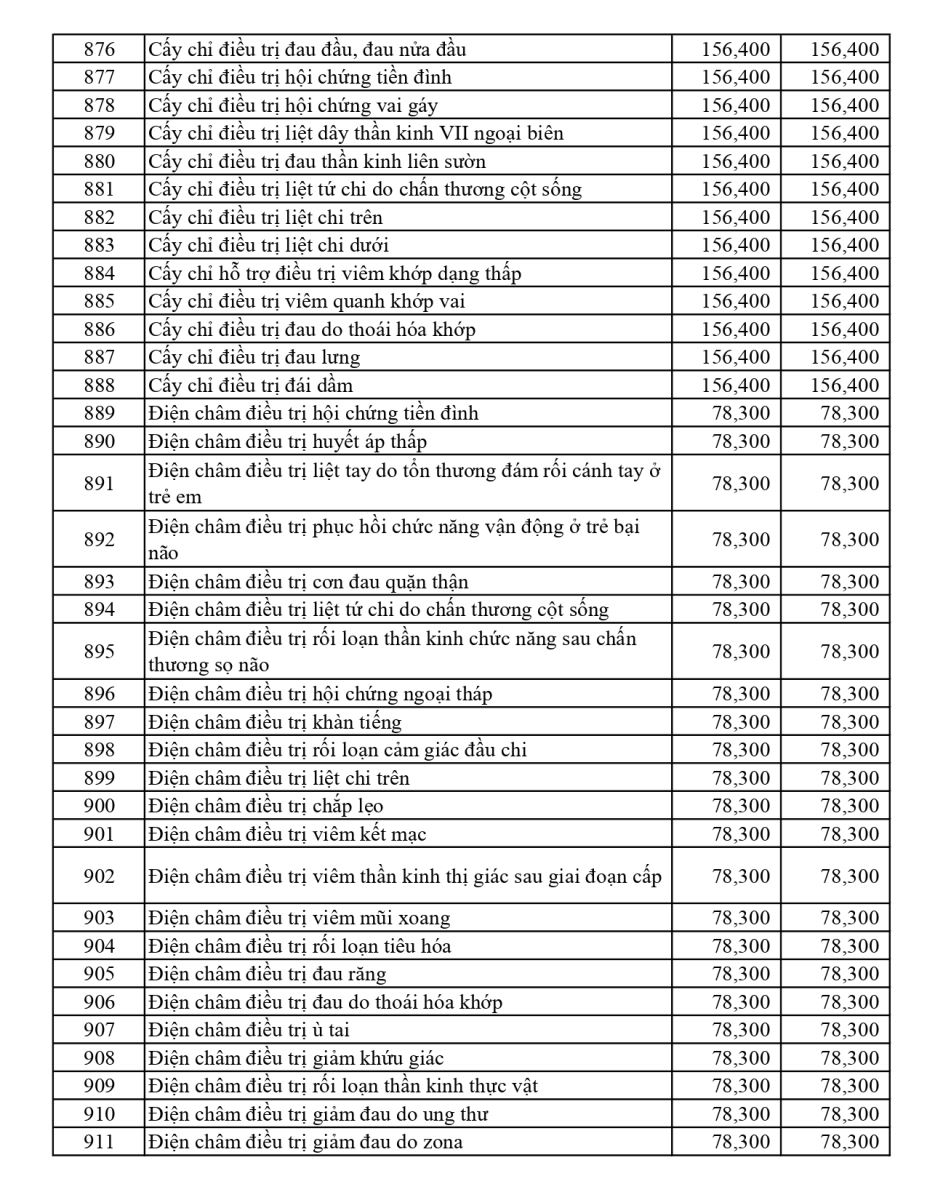 | 876 | Cấy chỉ điều trị đau đầu, đau nửa đầu | 156,400 | 156,400 |
|---|---|---|---|
| 877 | Cấy chỉ điều trị hội chứng tiền đình | 156,400 | 156,400 |
| 878 | Cấy chỉ điều trị hội chứng vai gáy | 156,400 | 156,400 |
| 879 | Cấy chỉ điều trị liệt dây thần kinh VII ngoại biên | 156,400 | 156,400 |
| 880 | Cấy chỉ điều trị đau thần kinh liên sườn | 156,400 | 156,400 |
| 881 | Cấy chỉ điều trị liệt tứ chi do chấn thương cột sống | 156,400 | 156,400 |
| 882 | Cấy chỉ điều trị liệt chi trên | 156,400 | 156,400 |
| 883 | Cấy chỉ điều trị liệt chi dưới | 156,400 | 156,400 |
| 884 | Cấy chỉ hỗ trợ điều trị viêm khớp dạng thấp | 156,400 | 156,400 |
| 885 | Cấy chỉ điều trị viêm quanh khớp vai | 156,400 | 156,400 |
| 886 | Cấy chỉ điều trị đau do thoái hóa khớp | 156,400 | 156,400 |
| 887 | Cấy chỉ điều trị đau lưng | 156,400 | 156,400 |
| 888 | Cấy chỉ điều trị đái dầm | 156,400 | 156,400 |
| 889 | Điện châm điều trị hội chứng tiền đình | 78,300 | 78,300 |
| 890 | Điện châm điều trị huyết áp thấp | 78,300 | 78,300 |
| 891 | Điện châm điều trị liệt tay do tổn thương đám rối cánh tay ở trẻ em | 78,300 | 78,300 |
| 892 | Điện châm điều trị phục hồi chức năng vận động ở trẻ bại não | 78,300 | 78,300 |
| 893 | Điện châm điều trị cơn đau quặn thận | 78,300 | 78,300 |
| 894 | Điện châm điều trị liệt tứ chi do chấn thương cột sống | 78,300 | 78,300 |
| 895 | Điện châm điều trị rối loạn thần kinh chức năng sau chấn thương sọ não | 78,300 | 78,300 |
| 896 | Điện châm điều trị hội chứng ngoại tháp | 78,300 | 78,300 |
| 897 | Điện châm điều trị khàn tiếng | 78,300 | 78,300 |
| 898 | Điện châm điều trị rối loạn cảm giác đầu chi | 78,300 | 78,300 |
| 899 | Điện châm điều trị liệt chi trên | 78,300 | 78,300 |
| 900 | Điện châm điều trị chắp lẹo | 78,300 | 78,300 |
| 901 | Điện châm điều trị viêm kết mạc | 78,300 | 78,300 |
| 902 | Điện châm điều trị viêm thần kinh thị giác sau giai đoạn cấp | 78,300 | 78,300 |
| 903 | Điện châm điều trị viêm mũi xoang | 78,300 | 78,300 |
| 904 | Điện châm điều trị rối loạn tiêu hóa | 78,300 | 78,300 |
| 905 | Điện châm điều trị đau răng | 78,300 | 78,300 |
| 906 | Điện châm điều trị đau do thoái hóa khớp | 78,300 | 78,300 |
| 907 | Điện châm điều trị ù tai | 78,300 | 78,300 |
| 908 | Điện châm điều trị giảm khứu giác | 78,300 | 78,300 |
| 909 | Điện châm điều trị rối loạn thần kinh thực vật | 78,300 | 78,300 |
| 910 | Điện châm điều trị giảm đau do ung thư | 78,300 | 78,300 |
| 911 | Điện châm điều trị giảm đau do zona | 78,300 | 78,300 |